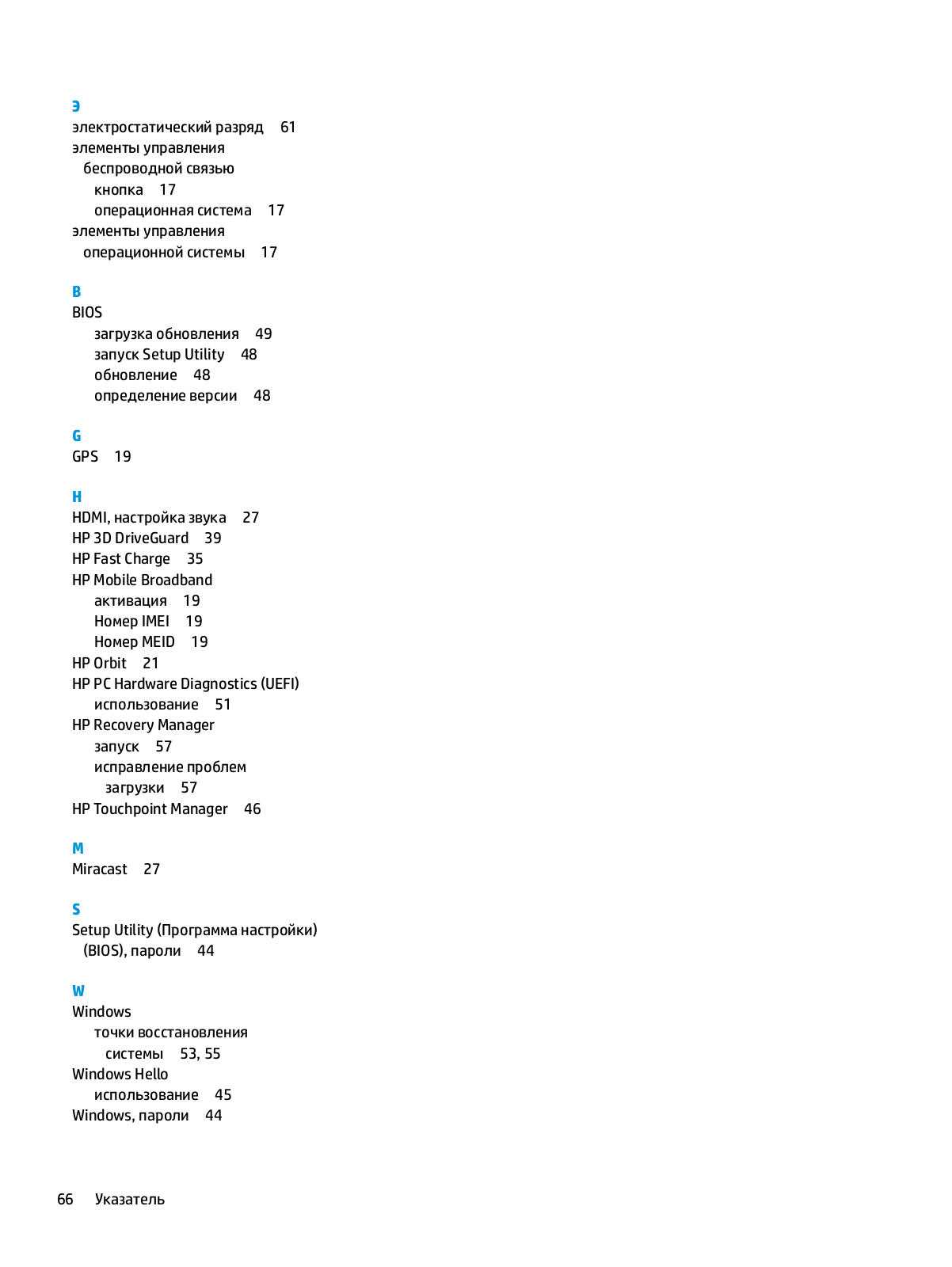 Э
электростатический разряд 61
элементы управления беспроводной связью
кнопка 17
операционная система 17
элементы управления операционной системы 17

B
BIOS
загрузка обновления 49
запуск Setup Utility 48
обновление 48
определение версии 48

G
GPS 19

H
HDMI, настройка звука 27
HP 3D DriveGuard 39
HP Fast Charge 35
HP Mobile Broadband
активация 19
Номер IMEI 19
Номер MEID 19
HP Orbit 21
HP PC Hardware Diagnostics (UEFI)
использование 51
HP Recovery Manager
запуск 57
исправление проблем загрузки 57
HP Touchpoint Manager 46

M
Miracast 27

S
Setup Utility (Программа настройки) (BIOS), пароли 44

W
Windows
точки восстановления системы 53, 55
Windows Hello
использование 45
Windows, пароли 44

66 Указатель